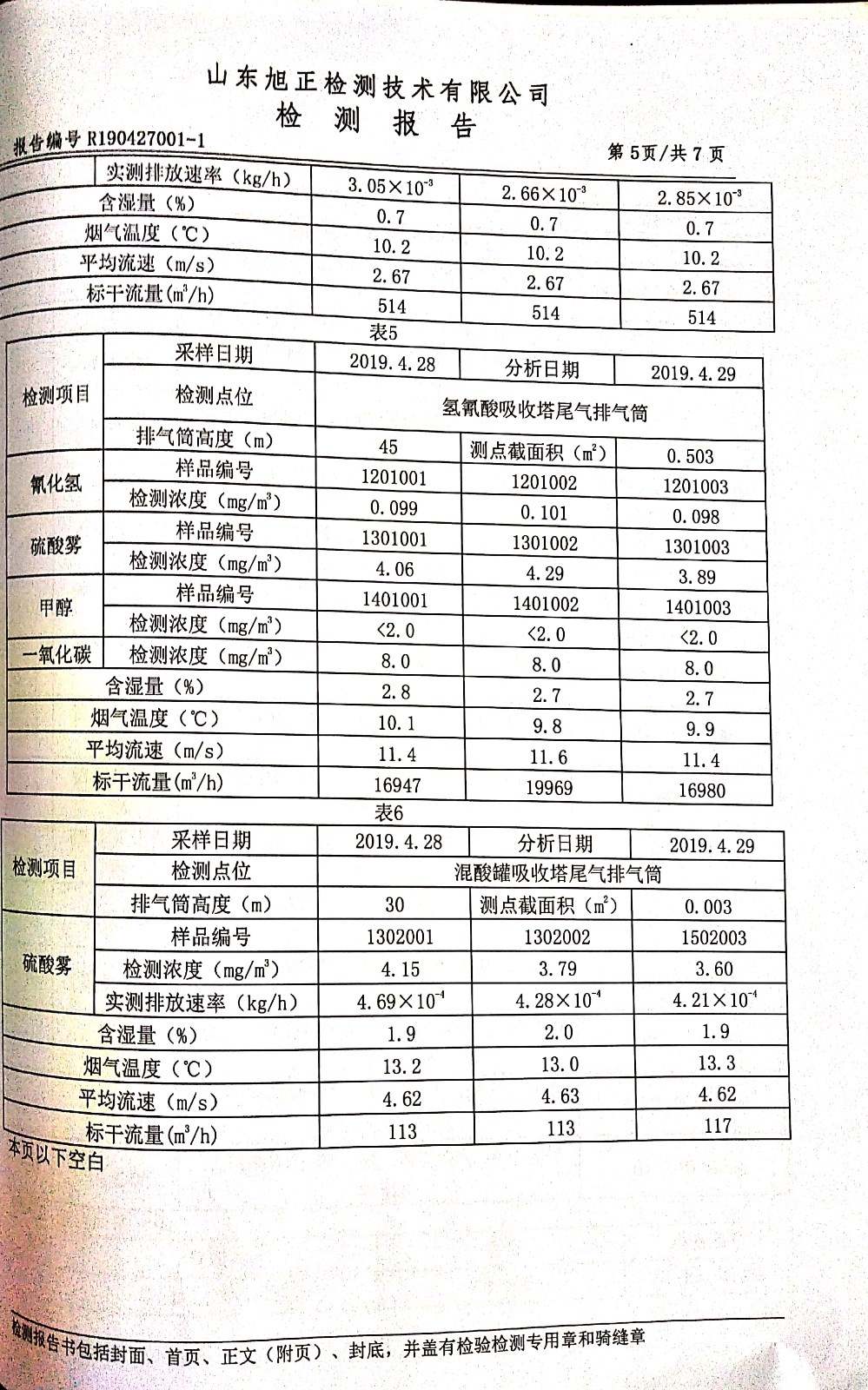 山东旭正检测技术有限公司
检 测 报 告

报告编号 R190427001-1

第 5页/共 7 页

| | 实测排放速率（kg/h） | $3.05\times10^{-3}$ | $2.66\times10^{-3}$ | $2.85\times10^{-3}$ |
|---|---|---|---|---|
| 含湿量（%） | | 0.7 | 0.7 | 0.7 |
| 烟气温度（℃） | | 10.2 | 10.2 | 10.2 |
| 平均流速（m/s） | | 2.67 | 2.67 | 2.67 |
| 标干流量($m^3$/h) | | 514 | 514 | 514 |

表5

| 检测项目 | 采样日期 | 2019.4.28 | 分析日期 | 2019.4.29 |
|---|---|---|---|---|
| | 检测点位 | 氢氰酸吸收塔尾气排气筒 | | |
| | 排气筒高度（m） | 45 | 测点截面积（$m^2$） | 0.503 |
| 氰化氢 | 样品编号 | 1201001 | 1201002 | 1201003 |
| | 检测浓度（mg/$m^3$） | 0.099 | 0.101 | 0.098 |
| 硫酸雾 | 样品编号 | 1301001 | 1301002 | 1301003 |
| | 检测浓度（mg/$m^3$） | 4.06 | 4.29 | 3.89 |
| 甲醇 | 样品编号 | 1401001 | 1401002 | 1401003 |
| | 检测浓度（mg/$m^3$） | <2.0 | <2.0 | <2.0 |
| 一氧化碳 | 检测浓度（mg/$m^3$） | 8.0 | 8.0 | 8.0 |
| 含湿量（%） | | 2.8 | 2.7 | 2.7 |
| 烟气温度（℃） | | 10.1 | 9.8 | 9.9 |
| 平均流速（m/s） | | 11.4 | 11.6 | 11.4 |
| 标干流量($m^3$/h) | | 16947 | 19969 | 16980 |

表6

| 检测项目 | 采样日期 | 2019.4.28 | 分析日期 | 2019.4.29 |
|---|---|---|---|---|
| | 检测点位 | 混酸罐吸收塔尾气排气筒 | | |
| | 排气筒高度（m） | 30 | 测点截面积（$m^2$） | 0.003 |
| 硫酸雾 | 样品编号 | 1302001 | 1302002 | 1502003 |
| | 检测浓度（mg/$m^3$） | 4.15 | 3.79 | 3.60 |
| | 实测排放速率（kg/h） | $4.69\times10^{-4}$ | $4.28\times10^{-4}$ | $4.21\times10^{-4}$ |
| 含湿量（%） | | 1.9 | 2.0 | 1.9 |
| 烟气温度（℃） | | 13.2 | 13.0 | 13.3 |
| 平均流速（m/s） | | 4.62 | 4.63 | 4.62 |
| 标干流量($m^3$/h) | | 113 | 113 | 117 |

本页以下空白

检测报告书包括封面、首页、正文（附页）、封底，并盖有检验检测专用章和骑缝章